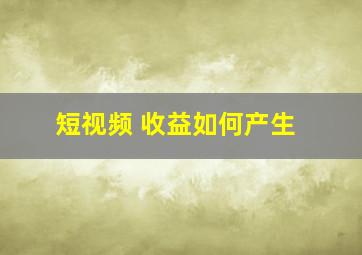 短视频 收益如何产生